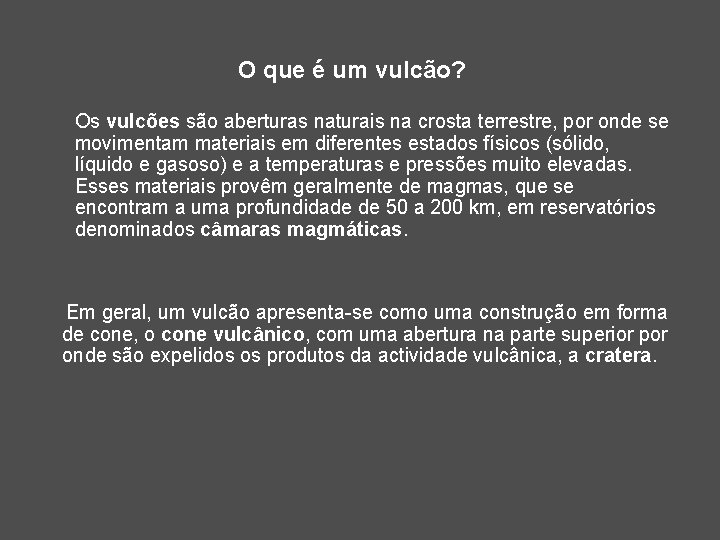 O que é um vulcão?

Os vulcões são aberturas naturais na crosta terrestre, por onde se movimentam materiais em diferentes estados físicos (sólido, líquido e gasoso) e a temperaturas e pressões muito elevadas. Esses materiais provêm geralmente de magmas, que se encontram a uma profundidade de 50 a 200 km, em reservatórios denominados câmaras magmáticas.

Em geral, um vulcão apresenta-se como uma construção em forma de cone, o cone vulcânico, com uma abertura na parte superior por onde são expelidos os produtos da actividade vulcânica, a cratera.